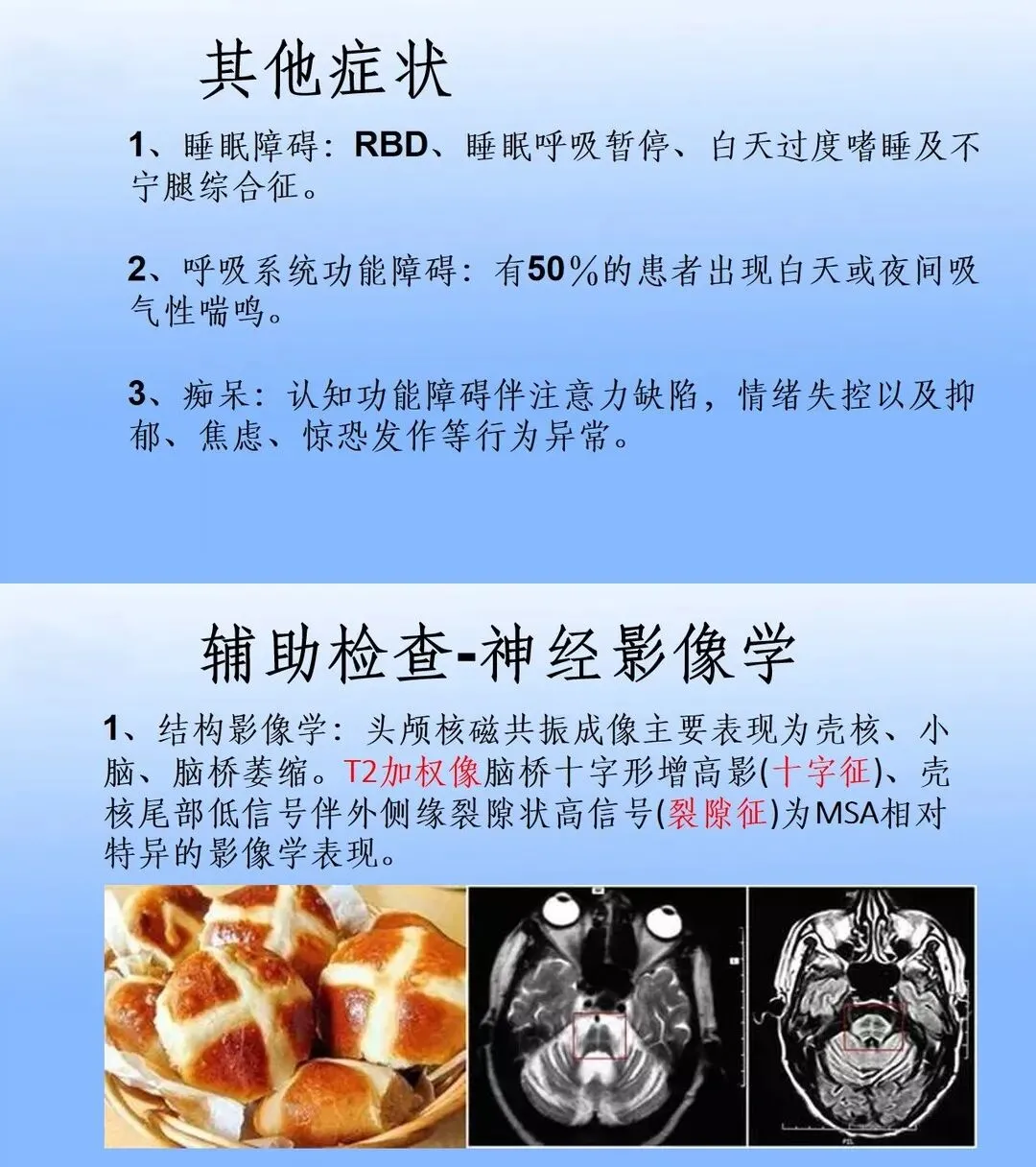 其他症状

1、睡眠障碍：RBD、睡眠呼吸暂停、白天过度嗜睡及不宁腿综合征。

2、呼吸系统功能障碍：有50％的患者出现白天或夜间吸气性喘鸣。

3、痴呆：认知功能障碍伴注意力缺陷，情绪失控以及抑郁、焦虑、惊恐发作等行为异常。

辅助检查-神经影像学

1、结构影像学：头颅核磁共振成像主要表现为壳核、小脑、脑桥萎缩。T2加权像脑桥十字形增高影(十字征)、壳核尾部低信号伴外侧缘裂隙状高信号(裂隙征)为MSA相对特异的影像学表现。